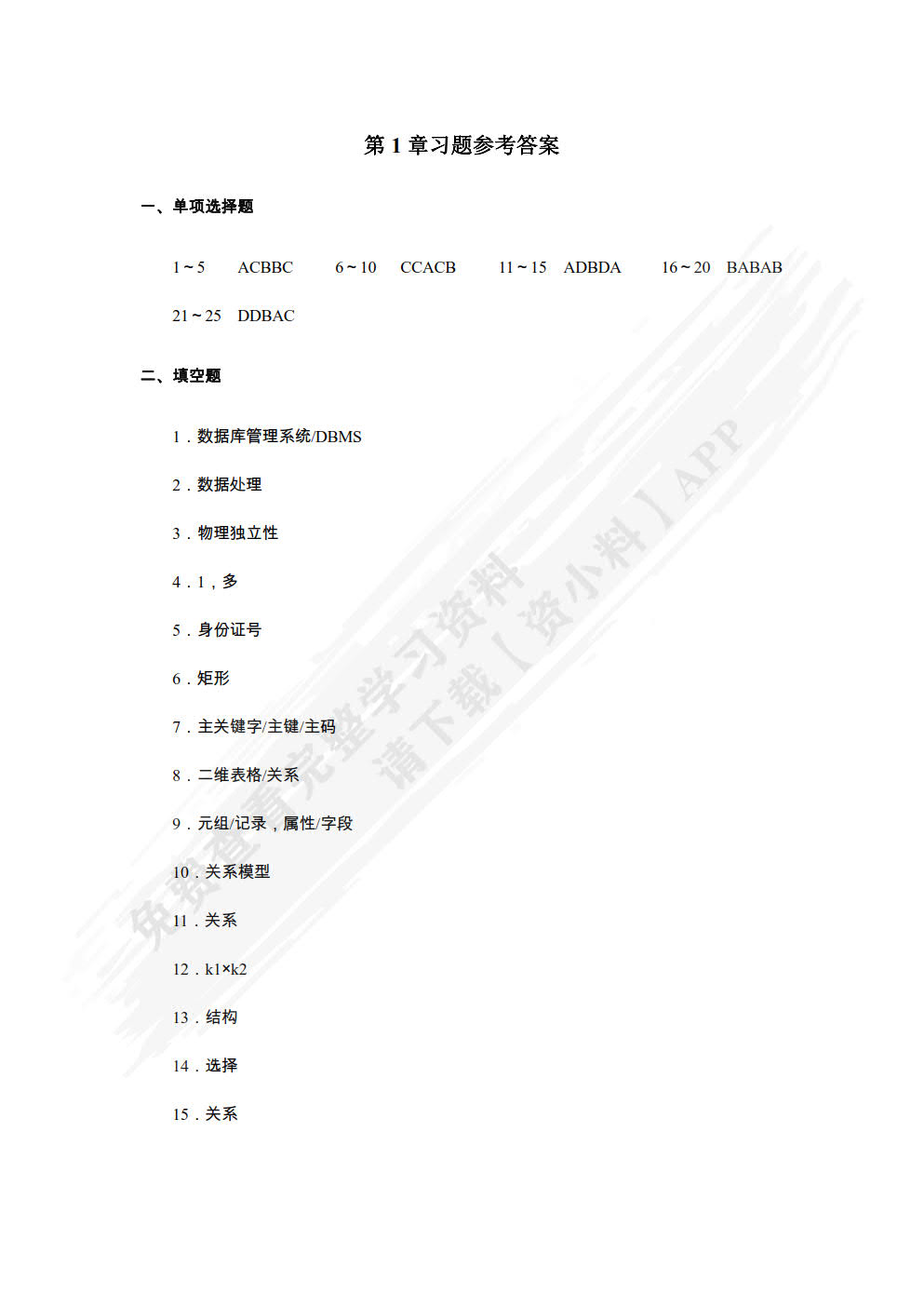 第 1 章习题参考答案

一、单项选择题

1～5　ACBBC　6～10　CCACB　11～15　ADBDA　16～20　BABAB

21～25　DDBAC

二、填空题

1．数据库管理系统/DBMS

2．数据处理

3．物理独立性

4．1，多

5．身份证号

6．矩形

7．主关键字/主键/主码

8．二维表格/关系

9．元组/记录，属性/字段

10．关系模型

11．关系

12．k1×k2

13．结构

14．选择

15．关系

免费查看完整学习资料
请下载【资小料】APP